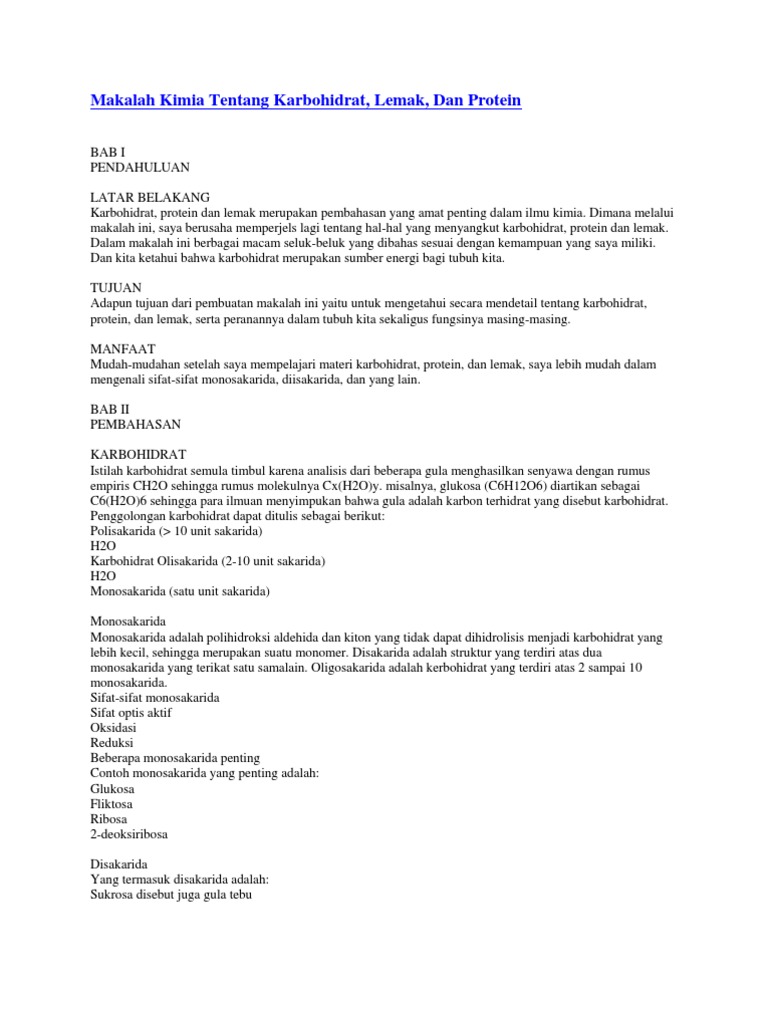 Makalah Kimia Tentang Karbohidrat, Lemak, Dan Protein

BAB I
PENDAHULUAN

LATAR BELAKANG
Karbohidrat, protein dan lemak merupakan pembahasan yang amat penting dalam ilmu kimia. Dimana melalui makalah ini, saya berusaha memperjels lagi tentang hal-hal yang menyangkut karbohidrat, protein dan lemak. Dalam makalah ini berbagai macam seluk-beluk yang dibahas sesuai dengan kemampuan yang saya miliki. Dan kita ketahui bahwa karbohidrat merupakan sumber energi bagi tubuh kita.

TUJUAN
Adapun tujuan dari pembuatan makalah ini yaitu untuk mengetahui secara mendetail tentang karbohidrat, protein, dan lemak, serta peranannya dalam tubuh kita sekaligus fungsinya masing-masing.

MANFAAT
Mudah-mudahan setelah saya mempelajari materi karbohidrat, protein, dan lemak, saya lebih mudah dalam mengenali sifat-sifat monosakarida, diisakarida, dan yang lain.

BAB II
PEMBAHASAN

KARBOHIDRAT
Istilah karbohidrat semula timbul karena analisis dari beberapa gula menghasilkan senyawa dengan rumus empiris CH2O sehingga rumus molekulnya Cx(H2O)y. misalnya, glukosa (C6H12O6) diartikan sebagai C6(H2O)6 sehingga para ilmuan menyimpukan bahwa gula adalah karbon terhidrat yang disebut karbohidrat.
Penggolongan karbohidrat dapat ditulis sebagai berikut:
Polisakarida (> 10 unit sakarida)
H2O
Karbohidrat Olisakarida (2-10 unit sakarida)
H2O
Monosakarida (satu unit sakarida)

Monosakarida
Monosakarida adalah polihidroksi aldehida dan kiton yang tidak dapat dihidrolisis menjadi karbohidrat yang lebih kecil, sehingga merupakan suatu monomer. Disakarida adalah struktur yang terdiri atas dua monosakarida yang terikat satu samalain. Oligosakarida adalah kerbohidrat yang terdiri atas 2 sampai 10 monosakarida.
Sifat-sifat monosakarida
Sifat optis aktif
Oksidasi
Reduksi
Beberapa monosakarida penting
Contoh monosakarida yang penting adalah:
Glukosa
Fliktosa
Ribosa
2-deoksiribosa

Disakarida
Yang termasuk disakarida adalah:
Sukrosa disebut juga gula tebu